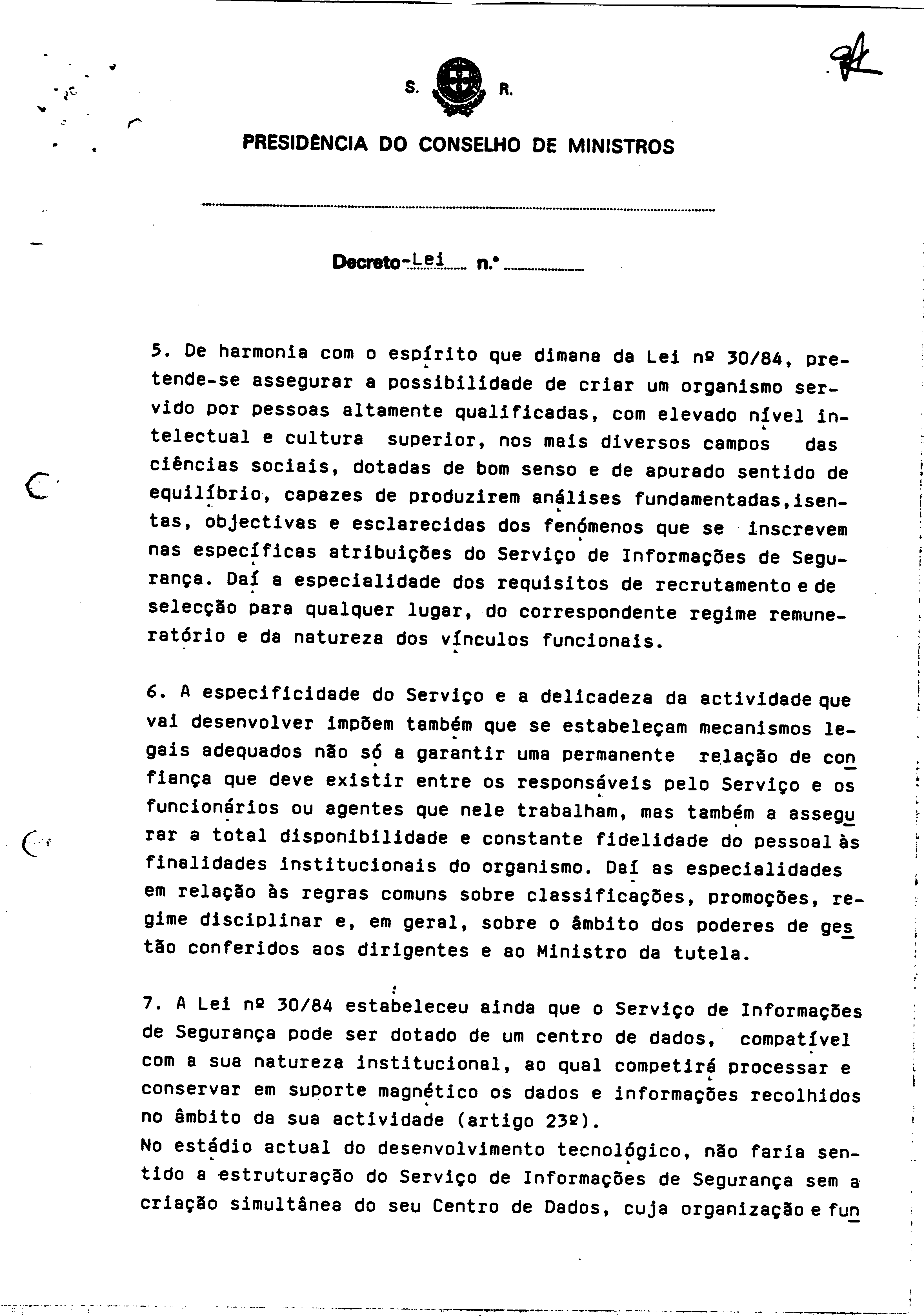 S. R.

PRESIDÊNCIA DO CONSELHO DE MINISTROS

Decreto-Lei n.º

5. De harmonia com o espírito que dimana da Lei nº 30/84, pretende-se assegurar a possibilidade de criar um organismo servido por pessoas altamente qualificadas, com elevado nível intelectual e cultura superior, nos mais diversos campos das ciências sociais, dotadas de bom senso e de apurado sentido de equilíbrio, capazes de produzirem análises fundamentadas,isentas, objectivas e esclarecidas dos fenómenos que se inscrevem nas específicas atribuições do Serviço de Informações de Segurança. Daí a especialidade dos requisitos de recrutamento e de selecção para qualquer lugar, do correspondente regime remuneratório e da natureza dos vínculos funcionais.

6. A especificidade do Serviço e a delicadeza da actividade que vai desenvolver impõem também que se estabeleçam mecanismos legais adequados não só a garantir uma permanente relação de confiança que deve existir entre os responsáveis pelo Serviço e os funcionários ou agentes que nele trabalham, mas também a assegurar a total disponibilidade e constante fidelidade do pessoal às finalidades institucionais do organismo. Daí as especialidades em relação às regras comuns sobre classificações, promoções, regime disciplinar e, em geral, sobre o âmbito dos poderes de gestão conferidos aos dirigentes e ao Ministro da tutela.

7. A Lei nº 30/84 estabeleceu ainda que o Serviço de Informações de Segurança pode ser dotado de um centro de dados, compatível com a sua natureza institucional, ao qual competirá processar e conservar em suporte magnético os dados e informações recolhidos no âmbito da sua actividade (artigo 23º).
No estádio actual do desenvolvimento tecnológico, não faria sentido a estruturação do Serviço de Informações de Segurança sem a criação simultânea do seu Centro de Dados, cuja organização e fun